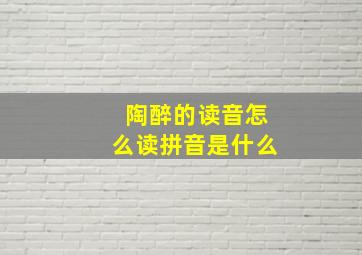 陶醉的读音怎么读拼音是什么